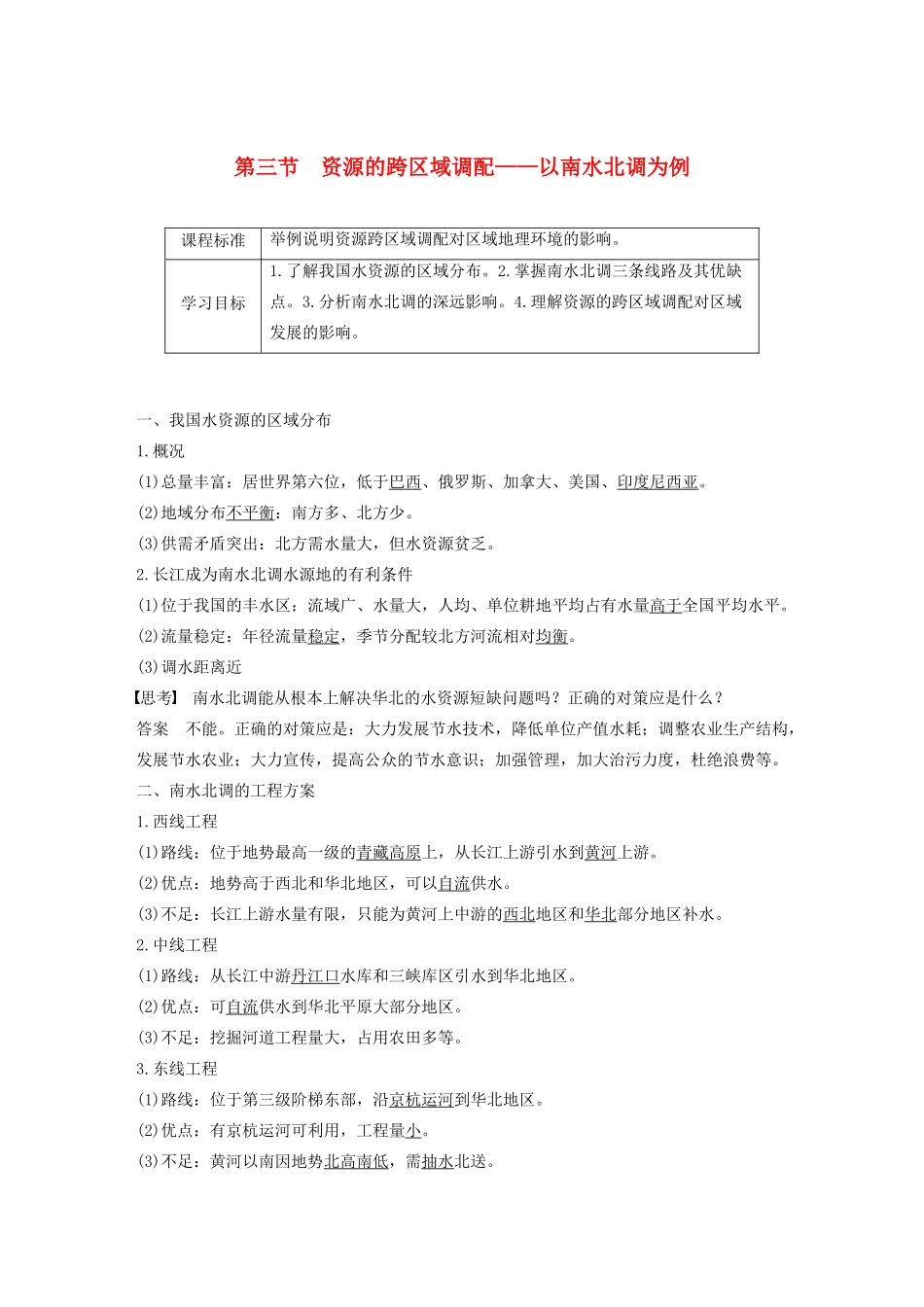 第三节　资源的跨区域调配——以南水北调为例

| 课程标准 | 举例说明资源跨区域调配对区域地理环境的影响。 |
|---|---|
| 学习目标 | 1.了解我国水资源的区域分布。2.掌握南水北调三条线路及其优缺点。3.分析南水北调的深远影响。4.理解资源的跨区域调配对区域发展的影响。 |

一、我国水资源的区域分布

1.概况

(1)总量丰富：居世界第六位，低于巴西、俄罗斯、加拿大、美国、印度尼西亚。

(2)地域分布不平衡：南方多、北方少。

(3)供需矛盾突出：北方需水量大，但水资源贫乏。

2.长江成为南水北调水源地的有利条件

(1)位于我国的丰水区：流域广、水量大，人均、单位耕地平均占有水量高于全国平均水平。

(2)流量稳定：年径流量稳定，季节分配较北方河流相对均衡。

(3)调水距离近

【思考】 南水北调能从根本上解决华北的水资源短缺问题吗？正确的对策应是什么？

答案　不能。正确的对策应是：大力发展节水技术，降低单位产值水耗；调整农业生产结构，发展节水农业；大力宣传，提高公众的节水意识；加强管理，加大治污力度，杜绝浪费等。

二、南水北调的工程方案

1.西线工程

(1)路线：位于地势最高一级的青藏高原上，从长江上游引水到黄河上游。

(2)优点：地势高于西北和华北地区，可以自流供水。

(3)不足：长江上游水量有限，只能为黄河上中游的西北地区和华北部分地区补水。

2.中线工程

(1)路线：从长江中游丹江口水库和三峡库区引水到华北地区。

(2)优点：可自流供水到华北平原大部分地区。

(3)不足：挖掘河道工程量大，占用农田多等。

3.东线工程

(1)路线：位于第三级阶梯东部，沿京杭运河到华北地区。

(2)优点：有京杭运河可利用，工程量小。

(3)不足：黄河以南因地势北高南低，需抽水北送。